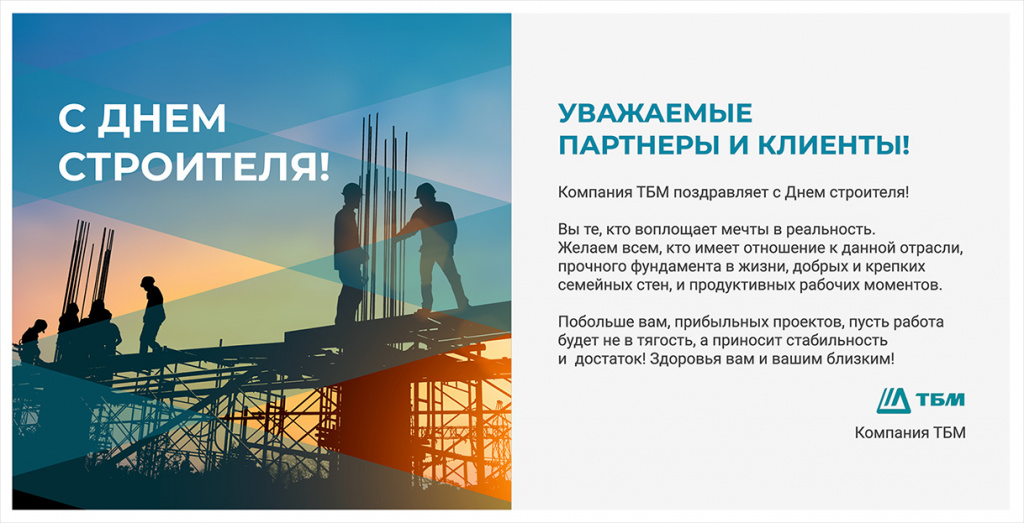 С ДНЕМ СТРОИТЕЛЯ!

УВАЖАЕМЫЕ ПАРТНЕРЫ И КЛИЕНТЫ!

Компания ТБМ поздравляет с Днем строителя!

Вы те, кто воплощает мечты в реальность. Желаем всем, кто имеет отношение к данной отрасли, прочного фундамента в жизни, добрых и крепких семейных стен, и продуктивных рабочих моментов.

Побольше вам, прибыльных проектов, пусть работа будет не в тягость, а приносит стабильность и достаток! Здоровья вам и вашим близким!

ТБМ

Компания ТБМ